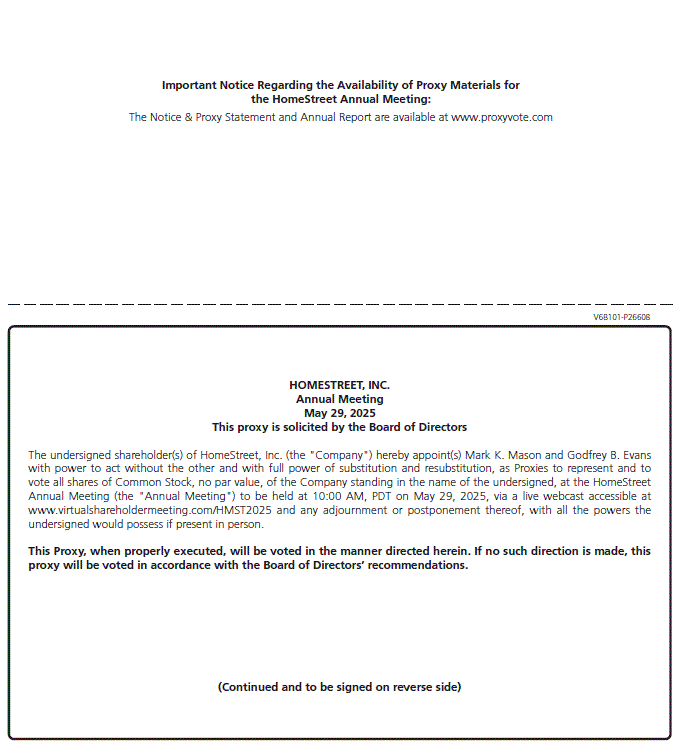 Important Notice Regarding the Availability of Proxy Materials for the HomeStreet Annual Meeting:
The Notice & Proxy Statement and Annual Report are available at www.proxyvote.com

V68101-P26608

HOMESTREET, INC.
Annual Meeting
May 29, 2025
This proxy is solicited by the Board of Directors

The undersigned shareholder(s) of HomeStreet, Inc. (the "Company") hereby appoint(s) Mark K. Mason and Godfrey B. Evans with power to act without the other and with full power of substitution and resubstitution, as Proxies to represent and to vote all shares of Common Stock, no par value, of the Company standing in the name of the undersigned, at the HomeStreet Annual Meeting (the "Annual Meeting") to be held at 10:00 AM, PDT on May 29, 2025, via a live webcast accessible at www.virtualshareholdermeeting.com/HMST2025 and any adjournment or postponement thereof, with all the powers the undersigned would possess if present in person.

This Proxy, when properly executed, will be voted in the manner directed herein. If no such direction is made, this proxy will be voted in accordance with the Board of Directors' recommendations.

(Continued and to be signed on reverse side)